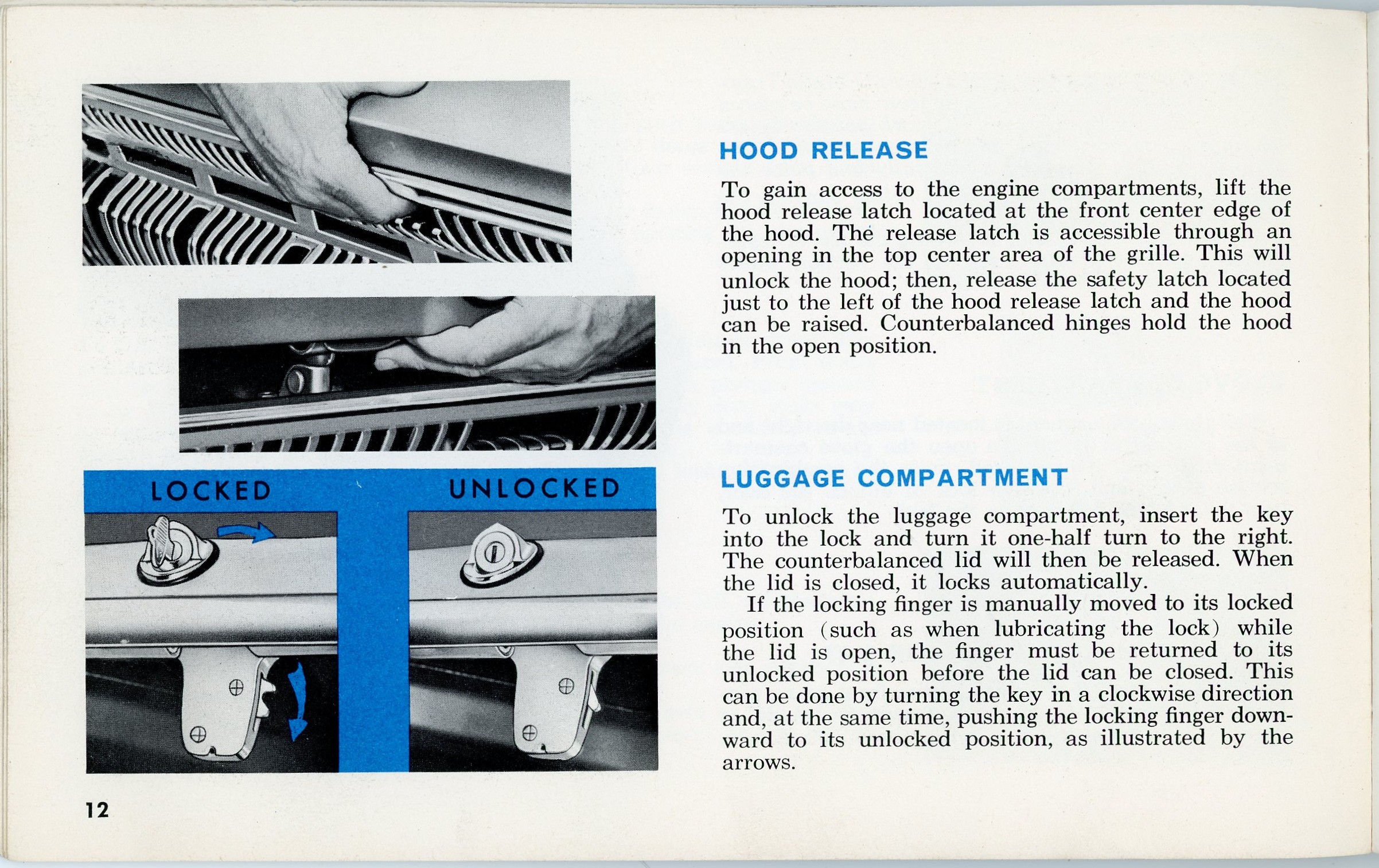 LOCKED

UNLOCKED

HOOD RELEASE

To gain access to the engine compartments, lift the hood release latch located at the front center edge of the hood. The release latch is accessible through an opening in the top center area of the grille. This will unlock the hood; then, release the safety latch located just to the left of the hood release latch and the hood can be raised. Counterbalanced hinges hold the hood in the open position.

LUGGAGE COMPARTMENT

To unlock the luggage compartment, insert the key into the lock and turn it one-half turn to the right. The counterbalanced lid will then be released. When the lid is closed, it locks automatically.

If the locking finger is manually moved to its locked position (such as when lubricating the lock) while the lid is open, the finger must be returned to its unlocked position before the lid can be closed. This can be done by turning the key in a clockwise direction and, at the same time, pushing the locking finger downward to its unlocked position, as illustrated by the arrows.

12